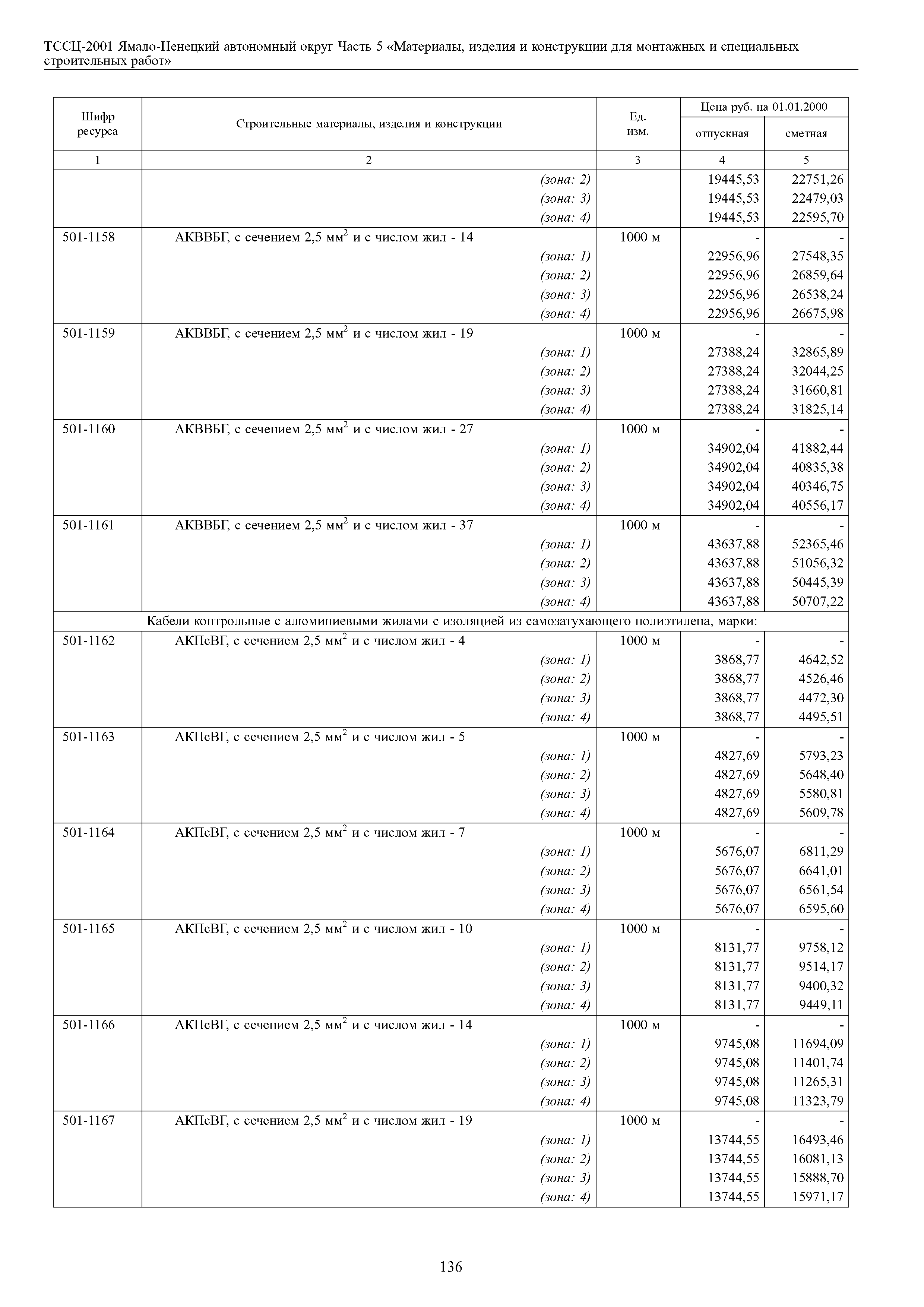 ТССЦ-2001 Ямало-Ненецкий автономный округ Часть 5 «Материалы, изделия и конструкции для монтажных и специальных строительных работ»

| Шифр ресурса | Строительные материалы, изделия и конструкции | Ед. изм. | Цена руб. на 01.01.2000 отпускная | Цена руб. на 01.01.2000 сметная |
|---|---|---|---|---|
| 1 | 2 | 3 | 4 | 5 |
| | (зона: 2) | | 19445,53 | 22751,26 |
| | (зона: 3) | | 19445,53 | 22479,03 |
| | (зона: 4) | | 19445,53 | 22595,70 |
| 501-1158 | АКВВБГ, с сечением 2,5 мм$^2$ и с числом жил - 14 | 1000 м | - | - |
| | (зона: 1) | | 22956,96 | 27548,35 |
| | (зона: 2) | | 22956,96 | 26859,64 |
| | (зона: 3) | | 22956,96 | 26538,24 |
| | (зона: 4) | | 22956,96 | 26675,98 |
| 501-1159 | АКВВБГ, с сечением 2,5 мм$^2$ и с числом жил - 19 | 1000 м | - | - |
| | (зона: 1) | | 27388,24 | 32865,89 |
| | (зона: 2) | | 27388,24 | 32044,25 |
| | (зона: 3) | | 27388,24 | 31660,81 |
| | (зона: 4) | | 27388,24 | 31825,14 |
| 501-1160 | АКВВБГ, с сечением 2,5 мм$^2$ и с числом жил - 27 | 1000 м | - | - |
| | (зона: 1) | | 34902,04 | 41882,44 |
| | (зона: 2) | | 34902,04 | 40835,38 |
| | (зона: 3) | | 34902,04 | 40346,75 |
| | (зона: 4) | | 34902,04 | 40556,17 |
| 501-1161 | АКВВБГ, с сечением 2,5 мм$^2$ и с числом жил - 37 | 1000 м | - | - |
| | (зона: 1) | | 43637,88 | 52365,46 |
| | (зона: 2) | | 43637,88 | 51056,32 |
| | (зона: 3) | | 43637,88 | 50445,39 |
| | (зона: 4) | | 43637,88 | 50707,22 |
| | Кабели контрольные с алюминиевыми жилами с изоляцией из самозатухающего полиэтилена, марки: | | | |
| 501-1162 | АКПсВГ, с сечением 2,5 мм$^2$ и с числом жил - 4 | 1000 м | - | - |
| | (зона: 1) | | 3868,77 | 4642,52 |
| | (зона: 2) | | 3868,77 | 4526,46 |
| | (зона: 3) | | 3868,77 | 4472,30 |
| | (зона: 4) | | 3868,77 | 4495,51 |
| 501-1163 | АКПсВГ, с сечением 2,5 мм$^2$ и с числом жил - 5 | 1000 м | - | - |
| | (зона: 1) | | 4827,69 | 5793,23 |
| | (зона: 2) | | 4827,69 | 5648,40 |
| | (зона: 3) | | 4827,69 | 5580,81 |
| | (зона: 4) | | 4827,69 | 5609,78 |
| 501-1164 | АКПсВГ, с сечением 2,5 мм$^2$ и с числом жил - 7 | 1000 м | - | - |
| | (зона: 1) | | 5676,07 | 6811,29 |
| | (зона: 2) | | 5676,07 | 6641,01 |
| | (зона: 3) | | 5676,07 | 6561,54 |
| | (зона: 4) | | 5676,07 | 6595,60 |
| 501-1165 | АКПсВГ, с сечением 2,5 мм$^2$ и с числом жил - 10 | 1000 м | - | - |
| | (зона: 1) | | 8131,77 | 9758,12 |
| | (зона: 2) | | 8131,77 | 9514,17 |
| | (зона: 3) | | 8131,77 | 9400,32 |
| | (зона: 4) | | 8131,77 | 9449,11 |
| 501-1166 | АКПсВГ, с сечением 2,5 мм$^2$ и с числом жил - 14 | 1000 м | - | - |
| | (зона: 1) | | 9745,08 | 11694,09 |
| | (зона: 2) | | 9745,08 | 11401,74 |
| | (зона: 3) | | 9745,08 | 11265,31 |
| | (зона: 4) | | 9745,08 | 11323,79 |
| 501-1167 | АКПсВГ, с сечением 2,5 мм$^2$ и с числом жил - 19 | 1000 м | - | - |
| | (зона: 1) | | 13744,55 | 16493,46 |
| | (зона: 2) | | 13744,55 | 16081,13 |
| | (зона: 3) | | 13744,55 | 15888,70 |
| | (зона: 4) | | 13744,55 | 15971,17 |

136